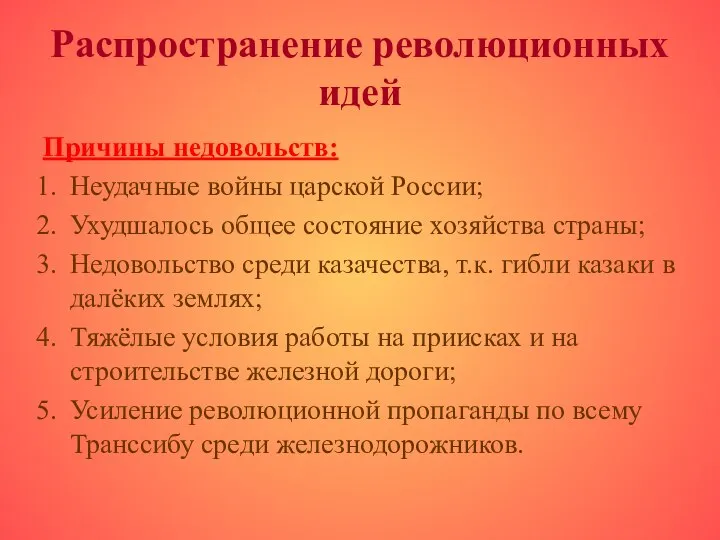 Распространение революционных идей

Причины недовольств:

1. Неудачные войны царской России;
2. Ухудшалось общее состояние хозяйства страны;
3. Недовольство среди казачества, т.к. гибли казаки в далёких землях;
4. Тяжёлые условия работы на приисках и на строительстве железной дороги;
5. Усиление революционной пропаганды по всему Транссибу среди железнодорожников.